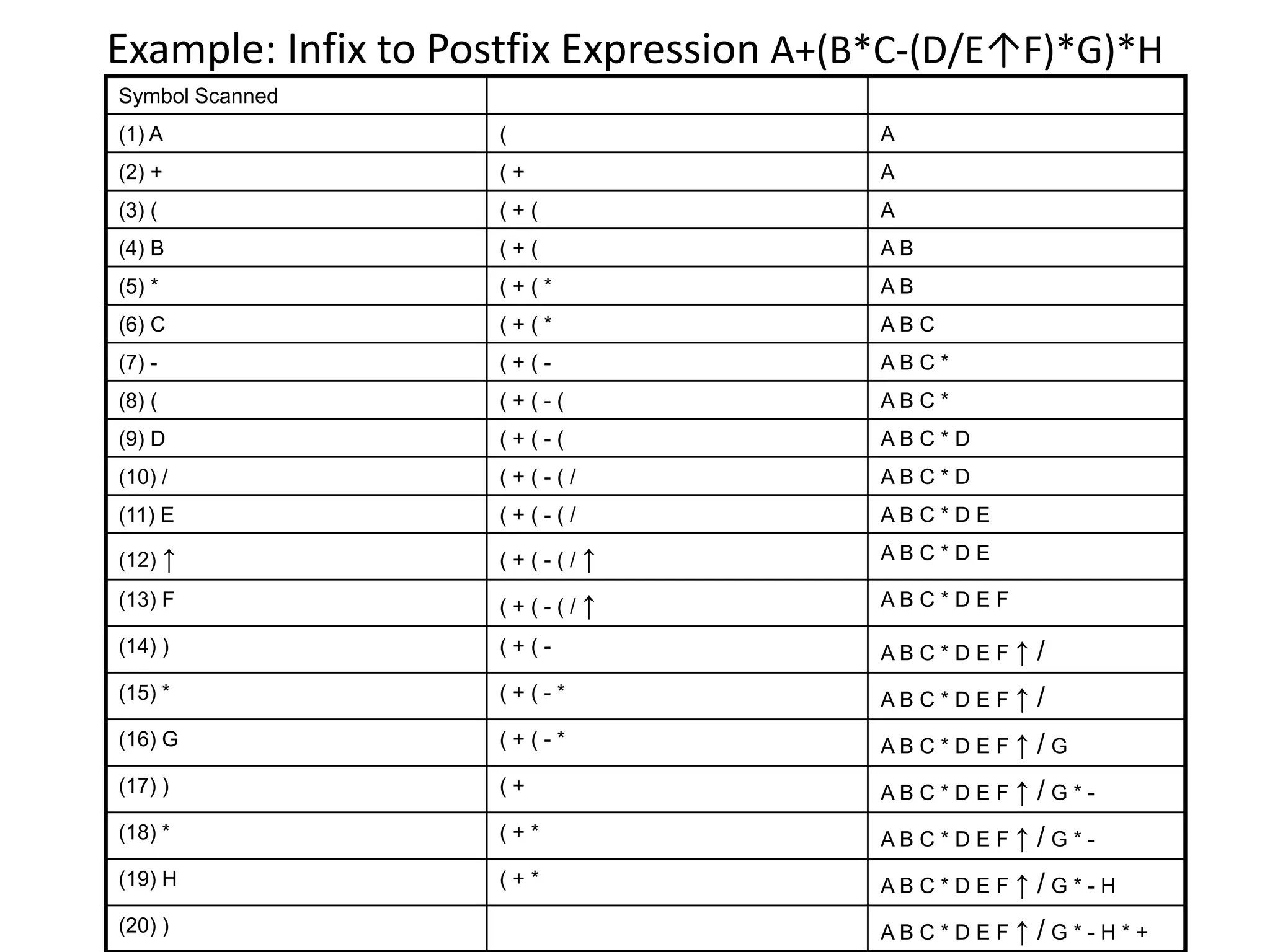 Example: Infix to Postfix Expression A+(B*C-(D/E↑F)*G)*H

| Symbol Scanned | | |
|---|---|---|
| (1) A | ( | A |
| (2) + | ( + | A |
| (3) ( | ( + ( | A |
| (4) B | ( + ( | A B |
| (5) * | ( + ( * | A B |
| (6) C | ( + ( * | A B C |
| (7) - | ( + ( - | A B C * |
| (8) ( | ( + ( - ( | A B C * |
| (9) D | ( + ( - ( | A B C * D |
| (10) / | ( + ( - ( / | A B C * D |
| (11) E | ( + ( - ( / | A B C * D E |
| (12) ↑ | ( + ( - ( / ↑ | A B C * D E |
| (13) F | ( + ( - ( / ↑ | A B C * D E F |
| (14) ) | ( + ( - | A B C * D E F ↑ / |
| (15) * | ( + ( - * | A B C * D E F ↑ / |
| (16) G | ( + ( - * | A B C * D E F ↑ / G |
| (17) ) | ( + | A B C * D E F ↑ / G * - |
| (18) * | ( + * | A B C * D E F ↑ / G * - |
| (19) H | ( + * | A B C * D E F ↑ / G * - H |
| (20) ) | | A B C * D E F ↑ / G * - H * + |